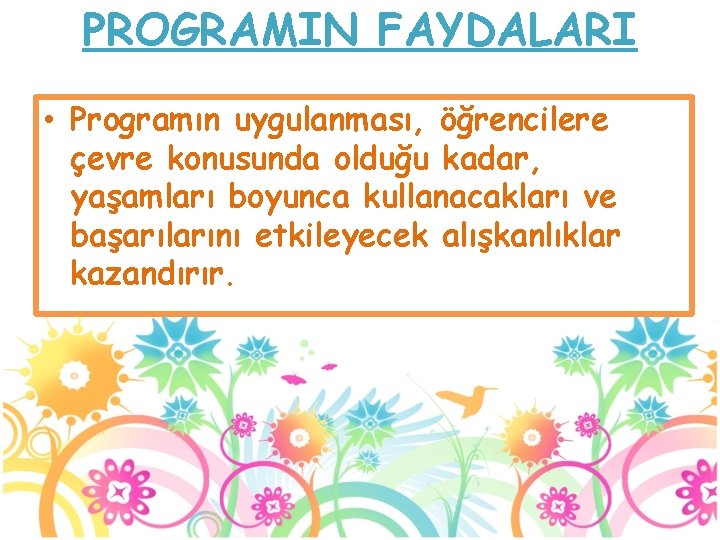 PROGRAMIN FAYDALARI

• Programın uygulanması, öğrencilere çevre konusunda olduğu kadar, yaşamları boyunca kullanacakları ve başarılarını etkileyecek alışkanlıklar kazandırır.